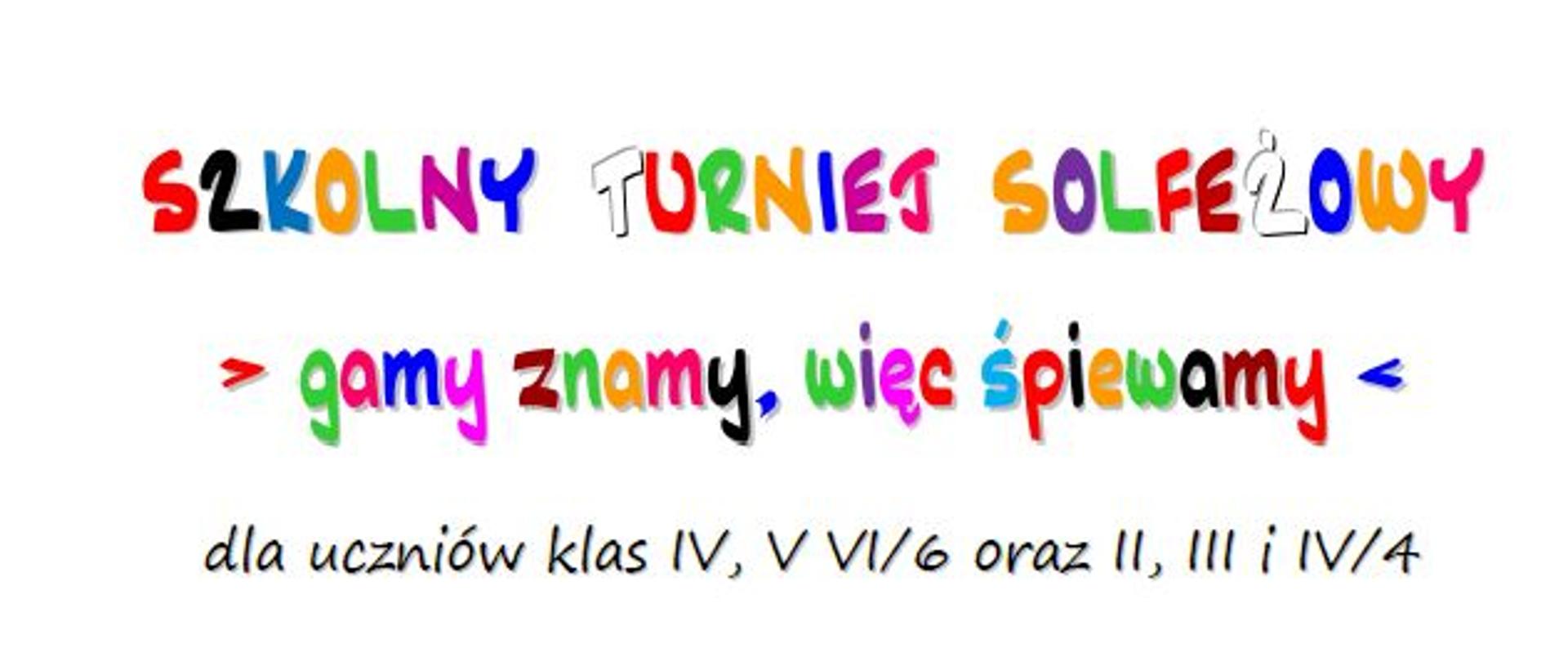 SZKOLNY TURNIEJ SOLFEŻOWY

> gamy znamy, więc śpiewamy <

dla uczniów klas IV, V VI/6 oraz II, III i IV/4